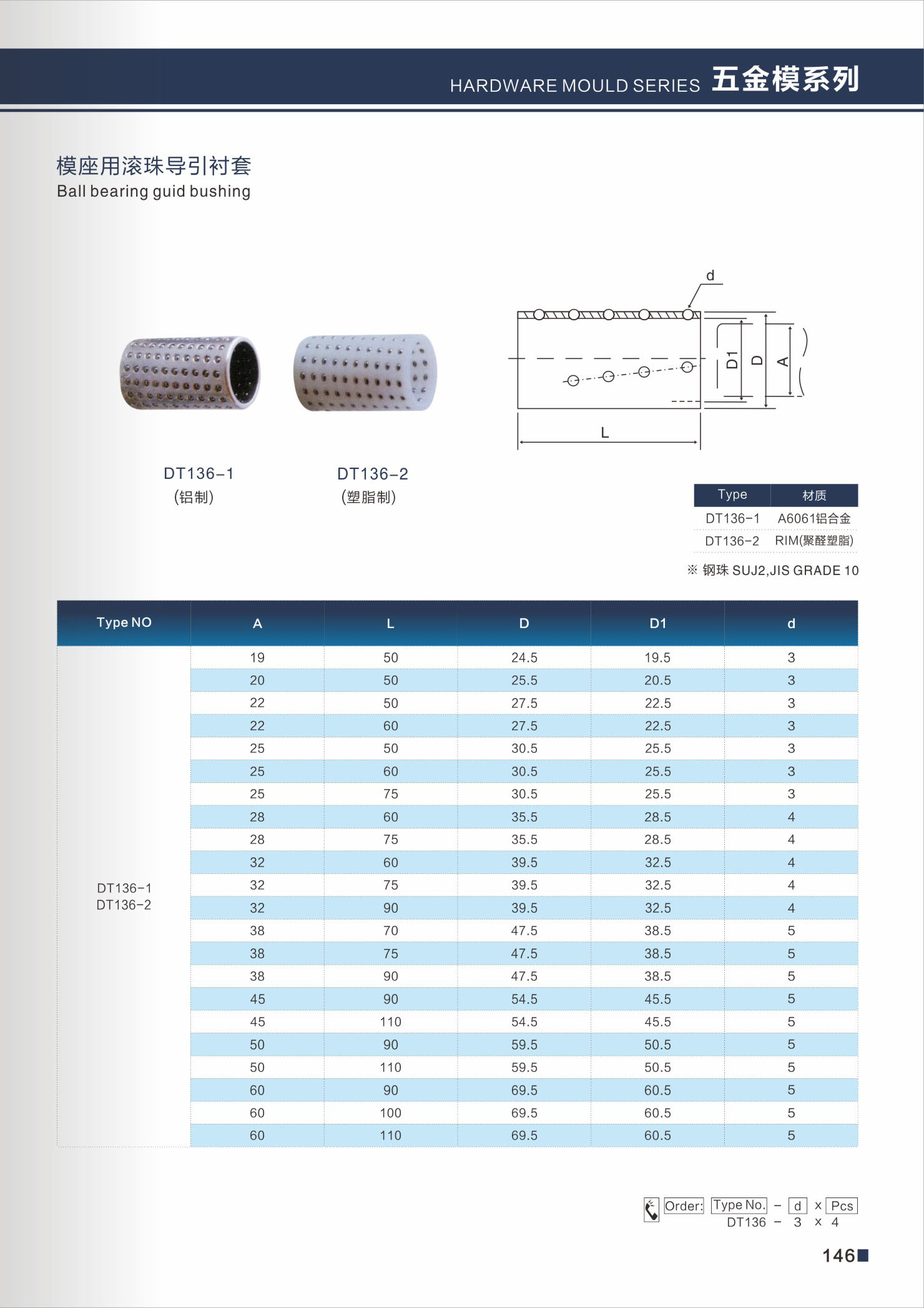 HARDWARE MOULD SERIES 五金模系列

模座用滚珠导引衬套
Ball bearing guid bushing

d
D1
D
A
L

DT136-1
(铝制)

DT136-2
(塑脂制)

| Type | 材质 |
|---|---|
| DT136-1 | A6061铝合金 |
| DT136-2 | RIM(聚醛塑脂) |

※ 钢珠 SUJ2,JIS GRADE 10

| Type NO | A | L | D | D1 | d |
|---|---|---|---|---|---|
| DT136-1 DT136-2 | 19 | 50 | 24.5 | 19.5 | 3 |
| | 20 | 50 | 25.5 | 20.5 | 3 |
| | 22 | 50 | 27.5 | 22.5 | 3 |
| | 22 | 60 | 27.5 | 22.5 | 3 |
| | 25 | 50 | 30.5 | 25.5 | 3 |
| | 25 | 60 | 30.5 | 25.5 | 3 |
| | 25 | 75 | 30.5 | 25.5 | 3 |
| | 28 | 60 | 35.5 | 28.5 | 4 |
| | 28 | 75 | 35.5 | 28.5 | 4 |
| | 32 | 60 | 39.5 | 32.5 | 4 |
| | 32 | 75 | 39.5 | 32.5 | 4 |
| | 32 | 90 | 39.5 | 32.5 | 4 |
| | 38 | 70 | 47.5 | 38.5 | 5 |
| | 38 | 75 | 47.5 | 38.5 | 5 |
| | 38 | 90 | 47.5 | 38.5 | 5 |
| | 45 | 90 | 54.5 | 45.5 | 5 |
| | 45 | 110 | 54.5 | 45.5 | 5 |
| | 50 | 90 | 59.5 | 50.5 | 5 |
| | 50 | 110 | 59.5 | 50.5 | 5 |
| | 60 | 90 | 69.5 | 60.5 | 5 |
| | 60 | 100 | 69.5 | 60.5 | 5 |
| | 60 | 110 | 69.5 | 60.5 | 5 |

Order: Type No. - d x Pcs
DT136 - 3 x 4

146